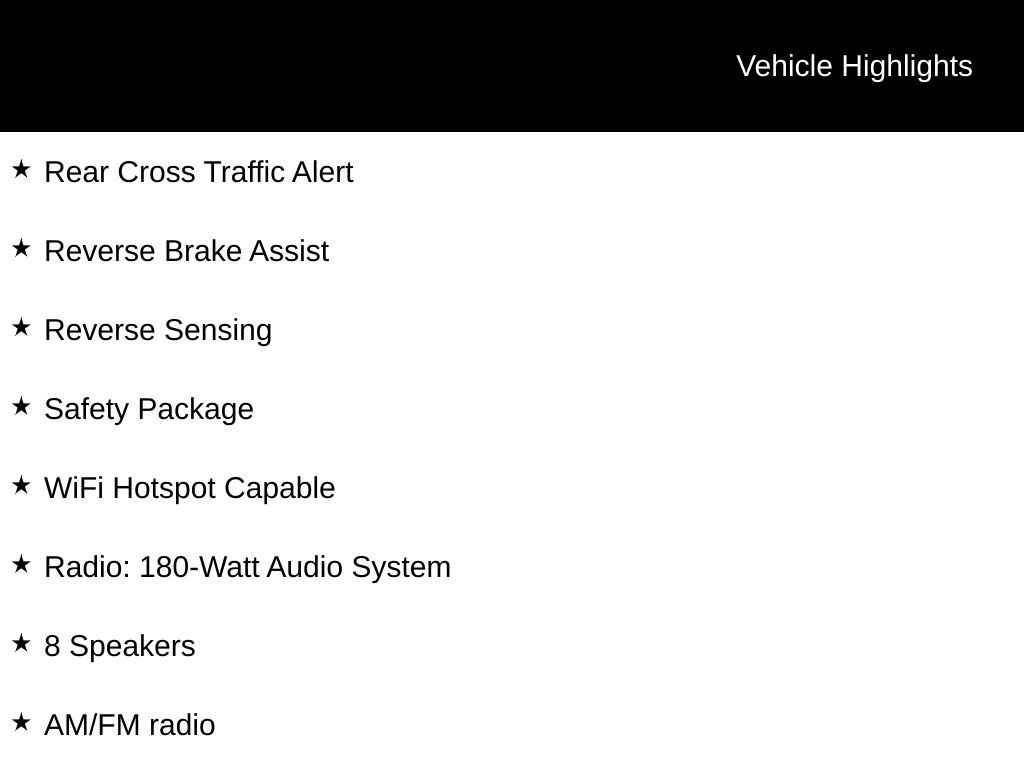 Vehicle Highlights

★ Rear Cross Traffic Alert

★ Reverse Brake Assist

★ Reverse Sensing

★ Safety Package

★ WiFi Hotspot Capable

★ Radio: 180-Watt Audio System

★ 8 Speakers

★ AM/FM radio